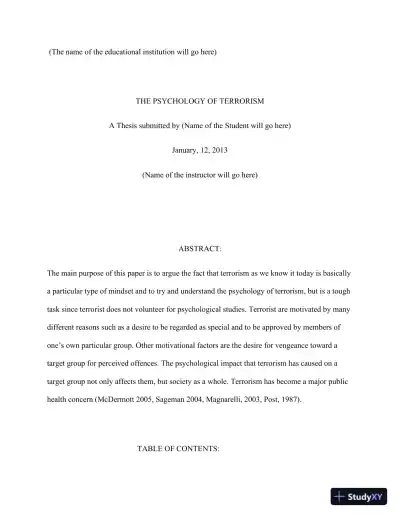 (The name of the educational institution will go here)

THE PSYCHOLOGY OF TERRORISM

A Thesis submitted by (Name of the Student will go here)

January, 12, 2013

(Name of the instructor will go here)

ABSTRACT:

The main purpose of this paper is to argue the fact that terrorism as we know it today is basically a particular type of mindset and to try and understand the psychology of terrorism, but is a tough task since terrorist does not volunteer for psychological studies. Terrorist are motivated by many different reasons such as a desire to be regarded as special and to be approved by members of one's own particular group. Other motivational factors are the desire for vengeance toward a target group for perceived offences. The psychological impact that terrorism has caused on a target group not only affects them, but society as a whole. Terrorism has become a major public health concern (McDermott 2005, Sageman 2004, Magnarelli, 2003, Post, 1987).

TABLE OF CONTENTS:

StudyXY